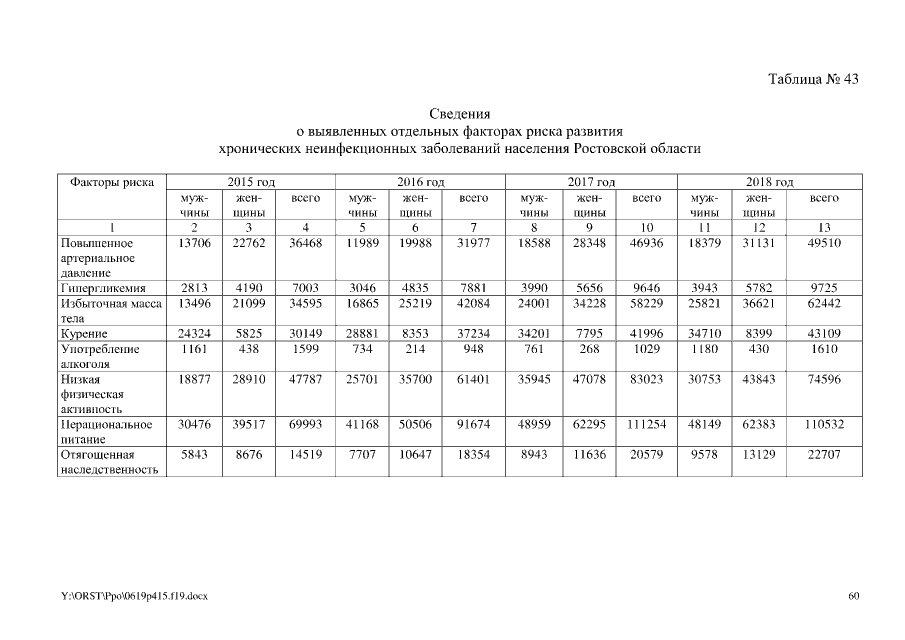 Таблица № 43

Сведения
о выявленных отдельных факторах риска развития
хронических неинфекционных заболеваний населения Ростовской области

| Факторы риска | 2015 год | | | 2016 год | | | 2017 год | | | 2018 год | | |
|---|---|---|---|---|---|---|---|---|---|---|---|---|
| | мужчины | женщины | всего | мужчины | женщины | всего | мужчины | женщины | всего | мужчины | женщины | всего |
| 1 | 2 | 3 | 4 | 5 | 6 | 7 | 8 | 9 | 10 | 11 | 12 | 13 |
| Повышенное артериальное давление | 13706 | 22762 | 36468 | 11989 | 19988 | 31977 | 18588 | 28348 | 46936 | 18379 | 31131 | 49510 |
| Гипергликемия | 2813 | 4190 | 7003 | 3046 | 4835 | 7881 | 3990 | 5656 | 9646 | 3943 | 5782 | 9725 |
| Избыточная масса тела | 13496 | 21099 | 34595 | 16865 | 25219 | 42084 | 24001 | 34228 | 58229 | 25821 | 36621 | 62442 |
| Курение | 24324 | 5825 | 30149 | 28881 | 8353 | 37234 | 34201 | 7795 | 41996 | 34710 | 8399 | 43109 |
| Употребление алкоголя | 1161 | 438 | 1599 | 734 | 214 | 948 | 761 | 268 | 1029 | 1180 | 430 | 1610 |
| Низкая физическая активность | 18877 | 28910 | 47787 | 25701 | 35700 | 61401 | 35945 | 47078 | 83023 | 30753 | 43843 | 74596 |
| Нерациональное питание | 30476 | 39517 | 69993 | 41168 | 50506 | 91674 | 48959 | 62295 | 111254 | 48149 | 62383 | 110532 |
| Отягощенная наследственность | 5843 | 8676 | 14519 | 7707 | 10647 | 18354 | 8943 | 11636 | 20579 | 9578 | 13129 | 22707 |

Y:\ORST\Ppo\0619p415.f19.docx

60